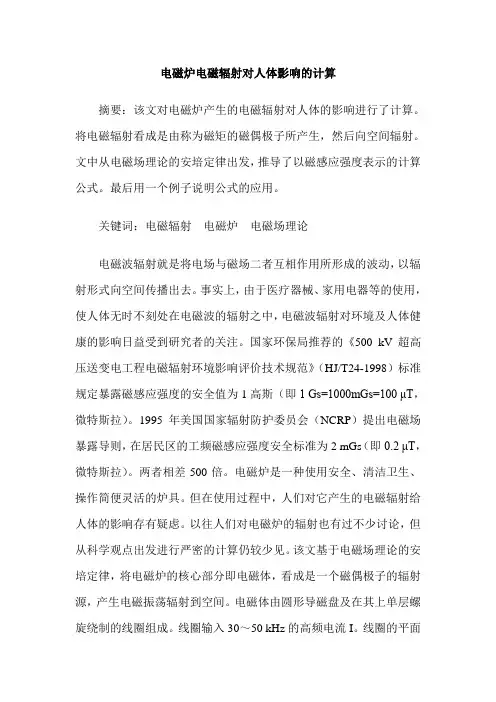 电磁炉电磁辐射对人体影响的计算

摘要：该文对电磁炉产生的电磁辐射对人体的影响进行了计算。将电磁辐射看成是由称为磁矩的磁偶极子所产生，然后向空间辐射。文中从电磁场理论的安培定律出发，推导了以磁感应强度表示的计算公式。最后用一个例子说明公式的应用。

关键词：电磁辐射　电磁炉　电磁场理论

电磁波辐射就是将电场与磁场二者互相作用所形成的波动，以辐射形式向空间传播出去。事实上，由于医疗器械、家用电器等的使用，使人体无时不刻处在电磁波的辐射之中，电磁波辐射对环境及人体健康的影响日益受到研究者的关注。国家环保局推荐的《500 kV 超高压送变电工程电磁辐射环境影响评价技术规范》（HJ/T24-1998）标准规定暴露磁感应强度的安全值为 1 高斯（即 1 Gs=1000mGs=100 μT，微特斯拉）。1995 年美国国家辐射防护委员会（NCRP）提出电磁场暴露导则，在居民区的工频磁感应强度安全标准为 2 mGs（即 0.2 μT，微特斯拉）。两者相差 500 倍。电磁炉是一种使用安全、清洁卫生、操作简便灵活的炉具。但在使用过程中，人们对它产生的电磁辐射给人体的影响存有疑虑。以往人们对电磁炉的辐射也有过不少讨论，但从科学观点出发进行严密的计算仍较少见。该文基于电磁场理论的安培定律，将电磁炉的核心部分即电磁体，看成是一个磁偶极子的辐射源，产生电磁振荡辐射到空间。电磁体由圆形导磁盘及在其上单层螺旋绕制的线圈组成。线圈输入 30～50 kHz 的高频电流 I。线圈的平面